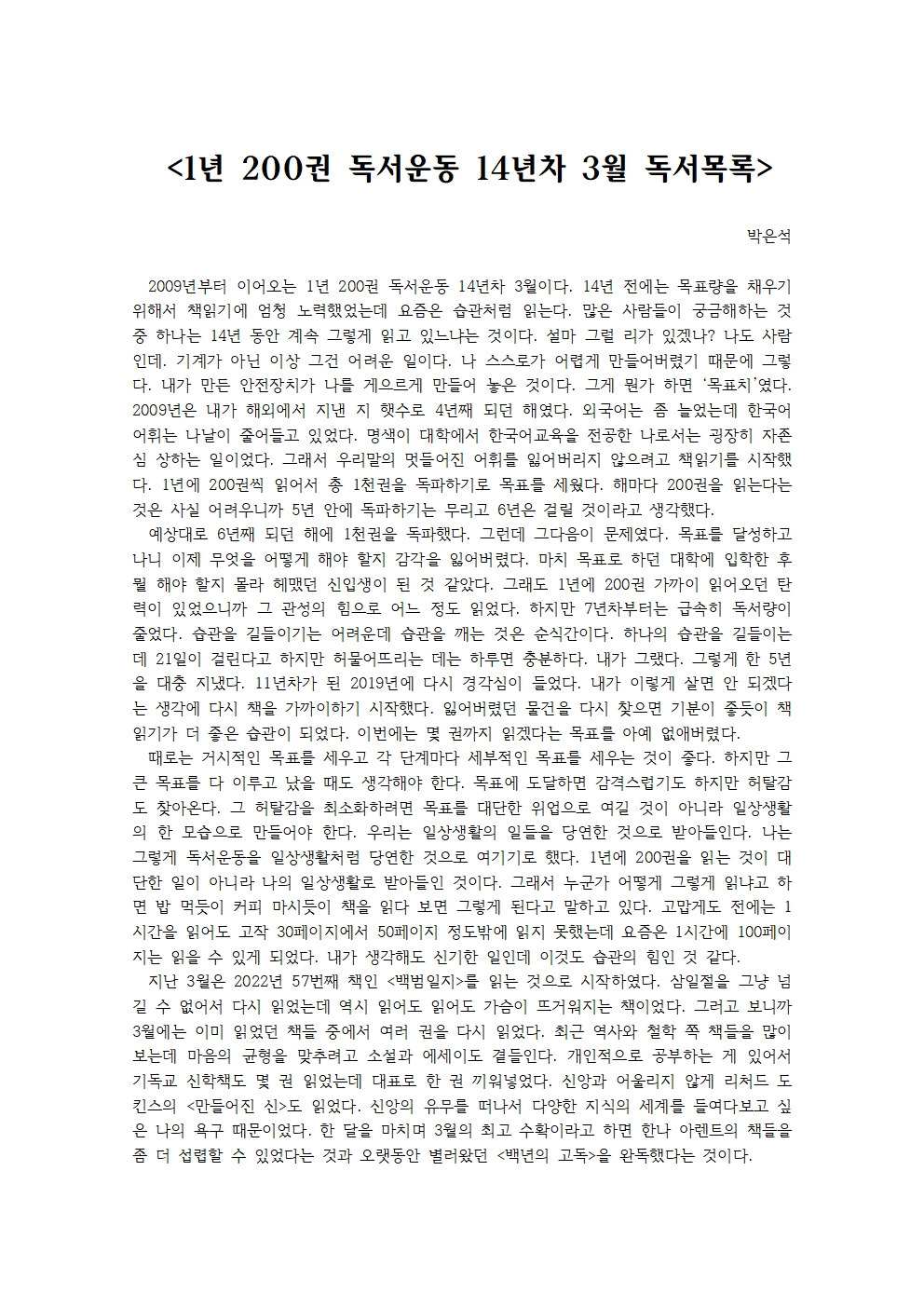 <1년 200권 독서운동 14년차 3월 독서목록>

박은석

2009년부터 이어오는 1년 200권 독서운동 14년차 3월이다. 14년 전에는 목표량을 채우기 위해서 책읽기에 엄청 노력했었는데 요즘은 습관처럼 읽는다. 많은 사람들이 궁금해하는 것 중 하나는 14년 동안 계속 그렇게 읽고 있느냐는 것이다. 설마 그럴 리가 있겠나? 나도 사람인데. 기계가 아닌 이상 그건 어려운 일이다. 나 스스로가 어렵게 만들어버렸기 때문에 그렇다. 내가 만든 안전장치가 나를 게으르게 만들어 놓은 것이다. 그게 뭔가 하면 '목표치'였다. 2009년은 내가 해외에서 지낸 지 햇수로 4년째 되던 해였다. 외국어는 좀 늘었는데 한국어 어휘는 나날이 줄어들고 있었다. 명색이 대학에서 한국어교육을 전공한 나로서는 굉장히 자존심 상하는 일이었다. 그래서 우리말의 멋들어진 어휘를 잃어버리지 않으려고 책읽기를 시작했다. 1년에 200권씩 읽어서 총 1천권을 독파하기로 목표를 세웠다. 해마다 200권을 읽는다는 것은 사실 어려우니까 5년 안에 독파하기는 무리고 6년은 걸릴 것이라고 생각했다.
예상대로 6년째 되던 해에 1천권을 독파했다. 그런데 그다음이 문제였다. 목표를 달성하고 나니 이제 무엇을 어떻게 해야 할지 감각을 잃어버렸다. 마치 목표로 하던 대학에 입학한 후 뭘 해야 할지 몰라 헤맸던 신입생이 된 것 같았다. 그래도 1년에 200권 가까이 읽어오던 탄력이 있었으니까 그 관성의 힘으로 어느 정도 읽었다. 하지만 7년차부터는 급속히 독서량이 줄었다. 습관을 길들이기는 어려운데 습관을 깨는 것은 순식간이다. 하나의 습관을 길들이는 데 21일이 걸린다고 하지만 허물어뜨리는 데는 하루면 충분하다. 내가 그랬다. 그렇게 한 5년을 대충 지냈다. 11년차가 된 2019년에 다시 경각심이 들었다. 내가 이렇게 살면 안 되겠다는 생각에 다시 책을 가까이하기 시작했다. 잃어버렸던 물건을 다시 찾으면 기분이 좋듯이 책읽기가 더 좋은 습관이 되었다. 이번에는 몇 권까지 읽겠다는 목표를 아예 없애버렸다.
때로는 거시적인 목표를 세우고 각 단계마다 세부적인 목표를 세우는 것이 좋다. 하지만 그 큰 목표를 다 이루고 났을 때도 생각해야 한다. 목표에 도달하면 감격스럽기도 하지만 허탈감도 찾아온다. 그 허탈감을 최소화하려면 목표를 대단한 위업으로 여길 것이 아니라 일상생활의 한 모습으로 만들어야 한다. 우리는 일상생활의 일들을 당연한 것으로 받아들인다. 나는 그렇게 독서운동을 일상생활처럼 당연한 것으로 여기기로 했다. 1년에 200권을 읽는 것이 대단한 일이 아니라 나의 일상생활로 받아들인 것이다. 그래서 누군가 어떻게 그렇게 읽냐고 하면 밥 먹듯이 커피 마시듯이 책을 읽다 보면 그렇게 된다고 말하고 있다. 고맙게도 전에는 1시간을 읽어도 고작 30페이지에서 50페이지 정도밖에 읽지 못했는데 요즘은 1시간에 100페이지는 읽을 수 있게 되었다. 내가 생각해도 신기한 일인데 이것도 습관의 힘인 것 같다.
지난 3월은 2022년 57번째 책인 <백범일지>를 읽는 것으로 시작하였다. 삼일절을 그냥 넘길 수 없어서 다시 읽었는데 역시 읽어도 읽어도 가슴이 뜨거워지는 책이었다. 그러고 보니까 3월에는 이미 읽었던 책들 중에서 여러 권을 다시 읽었다. 최근 역사와 철학 쪽 책들을 많이 보는데 마음의 균형을 맞추려고 소설과 에세이도 곁들인다. 개인적으로 공부하는 게 있어서 기독교 신학책도 몇 권 읽었는데 대표로 한 권 끼워넣었다. 신앙과 어울리지 않게 리처드 도킨스의 <만들어진 신>도 읽었다. 신앙의 유무를 떠나서 다양한 지식의 세계를 들여다보고 싶은 나의 욕구 때문이었다. 한 달을 마치며 3월의 최고 수확이라고 하면 한나 아렌트의 책들을 좀 더 섭렵할 수 있었다는 것과 오랫동안 별러왔던 <백년의 고독>을 완독했다는 것이다.